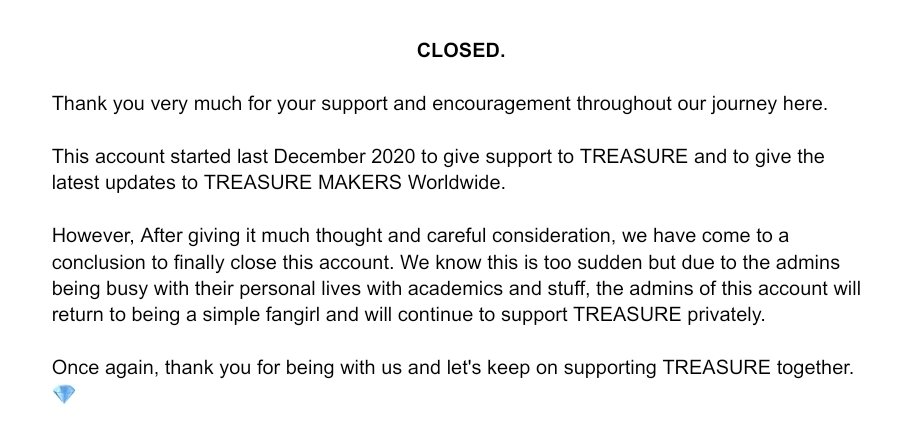 CLOSED.

Thank you very much for your support and encouragement throughout our journey here.

This account started last December 2020 to give support to TREASURE and to give the latest updates to TREASURE MAKERS Worldwide.

However, After giving it much thought and careful consideration, we have come to a conclusion to finally close this account. We know this is too sudden but due to the admins being busy with their personal lives with academics and stuff, the admins of this account will return to being a simple fangirl and will continue to support TREASURE privately.

Once again, thank you for being with us and let's keep on supporting TREASURE together. 💎